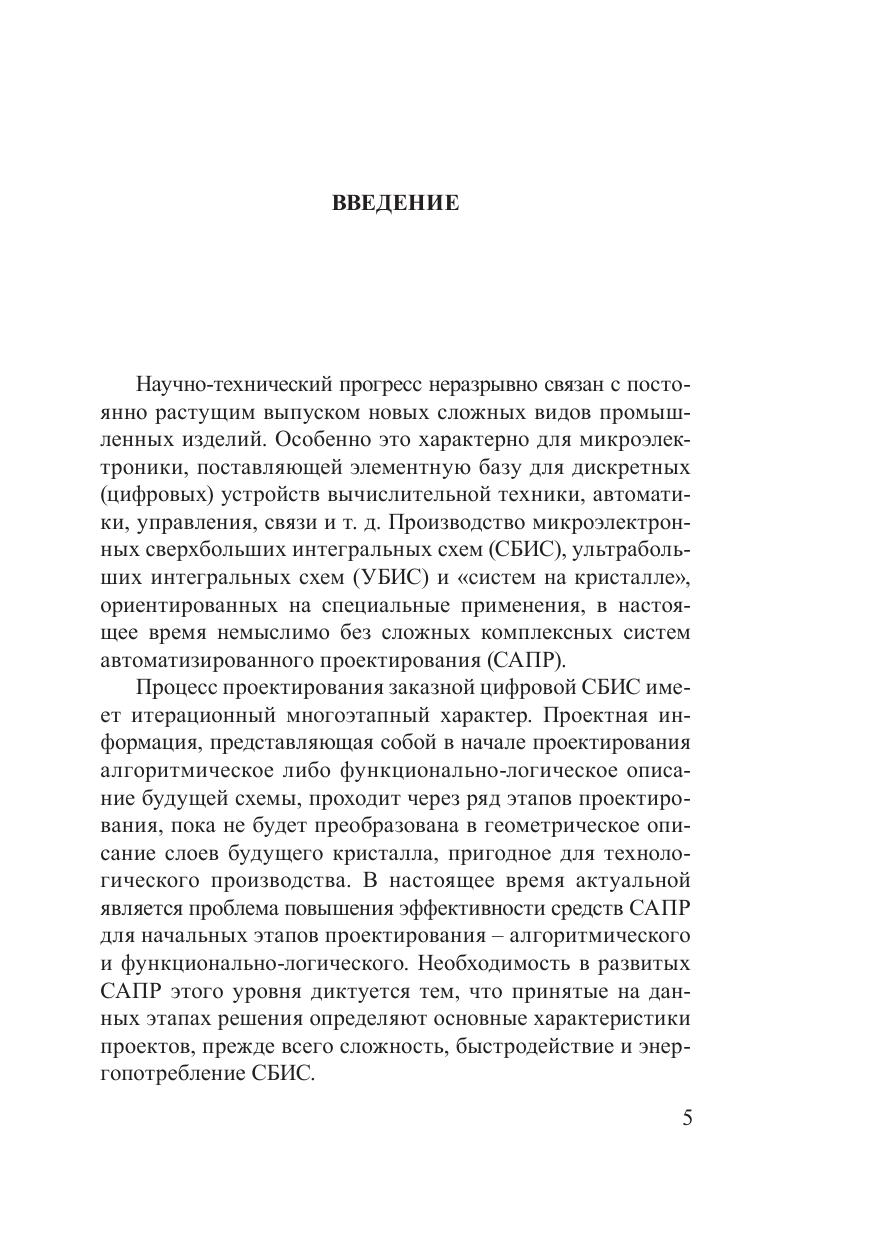 ВВЕДЕНИЕ

Научно-технический прогресс неразрывно связан с постоянно растущим выпуском новых сложных видов промышленных изделий. Особенно это характерно для микроэлектроники, поставляющей элементную базу для дискретных (цифровых) устройств вычислительной техники, автоматики, управления, связи и т. д. Производство микроэлектронных сверхбольших интегральных схем (СБИС), ультрабольших интегральных схем (УБИС) и «систем на кристалле», ориентированных на специальные применения, в настоящее время немыслимо без сложных комплексных систем автоматизированного проектирования (САПР).

Процесс проектирования заказной цифровой СБИС имеет итерационный многоэтапный характер. Проектная информация, представляющая собой в начале проектирования алгоритмическое либо функционально-логическое описание будущей схемы, проходит через ряд этапов проектирования, пока не будет преобразована в геометрическое описание слоев будущего кристалла, пригодное для технологического производства. В настоящее время актуальной является проблема повышения эффективности средств САПР для начальных этапов проектирования – алгоритмического и функционально-логического. Необходимость в развитых САПР этого уровня диктуется тем, что принятые на данных этапах решения определяют основные характеристики проектов, прежде всего сложность, быстродействие и энергопотребление СБИС.

5